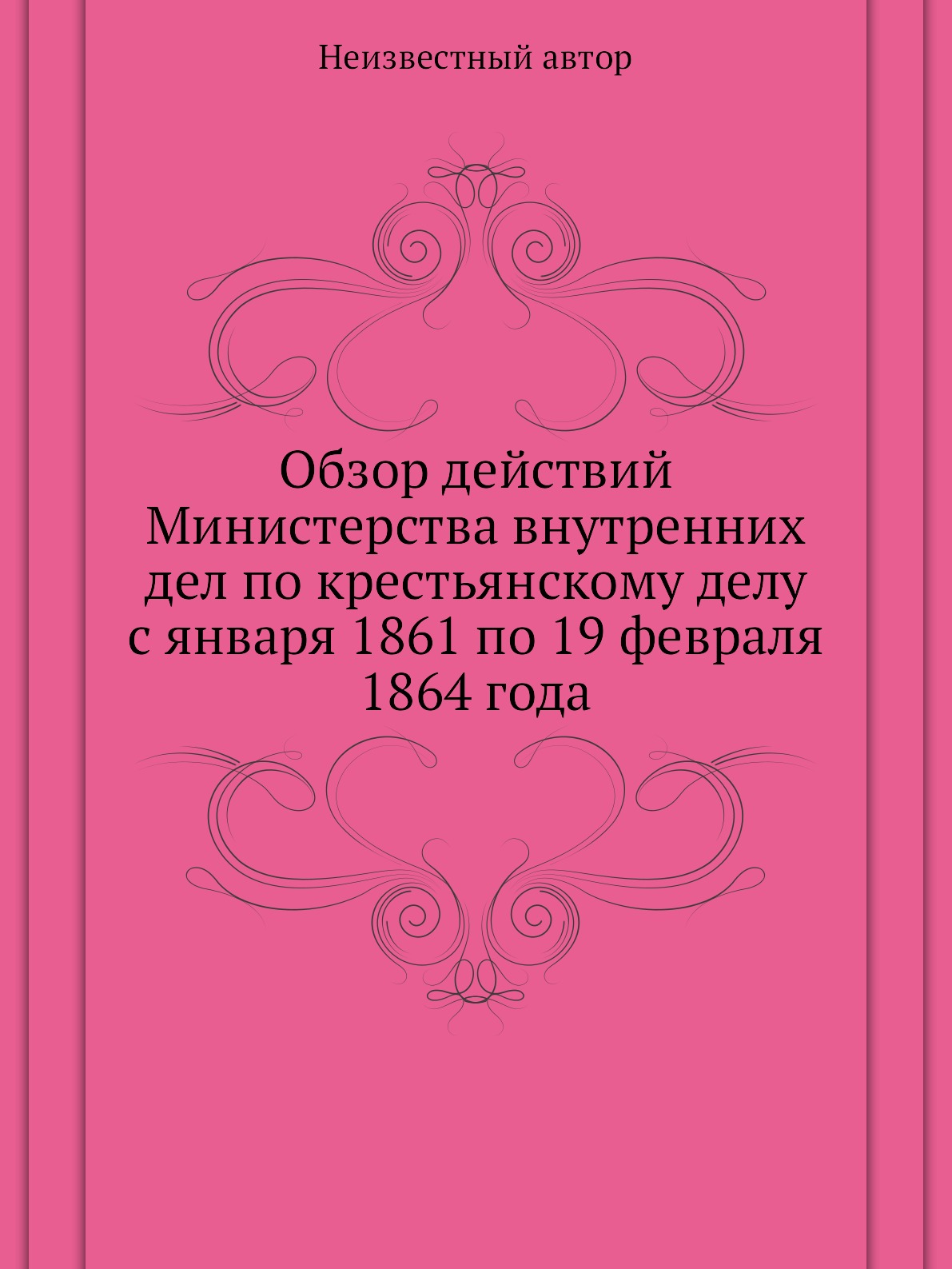 Неизвестный автор

Обзор действий Министерства внутренних дел по крестьянскому делу с января 1861 по 19 февраля 1864 года